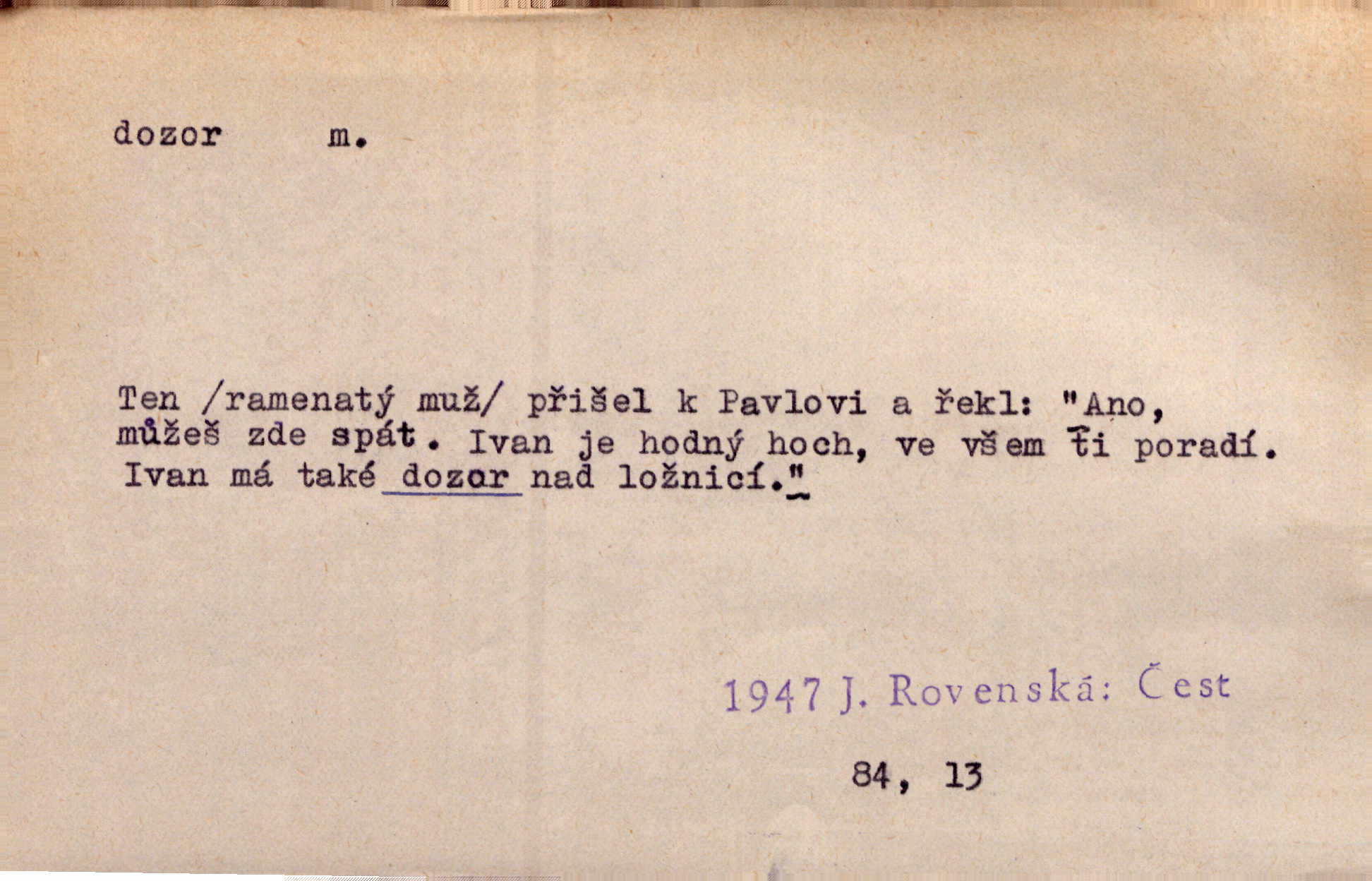 dozor m.

Ten /ramenatý muž/ přišel k Pavlovi a řekl: "Ano, můžeš zde spát. Ivan je hodný hoch, ve všem ti poradí. Ivan má také dozor nad ložnicí."

1947 J. Rovenská: Čest

84, 13